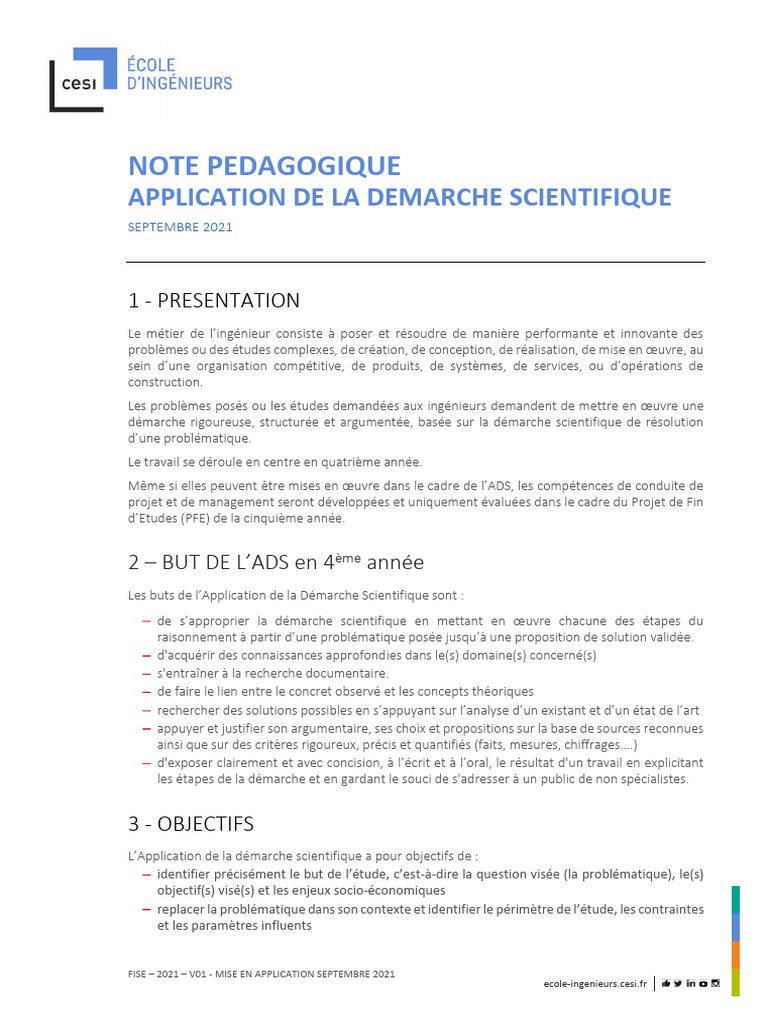 cesi ÉCOLE D'INGÉNIEURS

NOTE PEDAGOGIQUE
APPLICATION DE LA DEMARCHE SCIENTIFIQUE

SEPTEMBRE 2021

1 - PRESENTATION

Le métier de l'ingénieur consiste à poser et résoudre de manière performante et innovante des problèmes ou des études complexes, de création, de conception, de réalisation, de mise en œuvre, au sein d'une organisation compétitive, de produits, de systèmes, de services, ou d'opérations de construction.

Les problèmes posés ou les études demandées aux ingénieurs demandent de mettre en œuvre une démarche rigoureuse, structurée et argumentée, basée sur la démarche scientifique de résolution d'une problématique.

Le travail se déroule en centre en quatrième année.

Même si elles peuvent être mises en œuvre dans le cadre de l'ADS, les compétences de conduite de projet et de management seront développées et uniquement évaluées dans le cadre du Projet de Fin d'Etudes (PFE) de la cinquième année.

2 – BUT DE L'ADS en 4$^{ème}$ année

Les buts de l'Application de la Démarche Scientifique sont :

– de s'approprier la démarche scientifique en mettant en œuvre chacune des étapes du raisonnement à partir d'une problématique posée jusqu'à une proposition de solution validée.
– d'acquérir des connaissances approfondies dans le(s) domaine(s) concerné(s)
– s'entraîner à la recherche documentaire.
– de faire le lien entre le concret observé et les concepts théoriques
– rechercher des solutions possibles en s'appuyant sur l'analyse d'un existant et d'un état de l'art
– appuyer et justifier son argumentaire, ses choix et propositions sur la base de sources reconnues ainsi que sur des critères rigoureux, précis et quantifiés (faits, mesures, chiffrages....)
– d'exposer clairement et avec concision, à l'écrit et à l'oral, le résultat d'un travail en explicitant les étapes de la démarche et en gardant le souci de s'adresser à un public de non spécialistes.

3 - OBJECTIFS

L'Application de la démarche scientifique a pour objectifs de :
– identifier précisément le but de l'étude, c'est-à-dire la question visée (la problématique), le(s) objectif(s) visé(s) et les enjeux socio-économiques
– replacer la problématique dans son contexte et identifier le périmètre de l'étude, les contraintes et les paramètres influents

FISE – 2021 – V01 - MISE EN APPLICATION SEPTEMBRE 2021

ecole-ingenieurs.cesi.fr